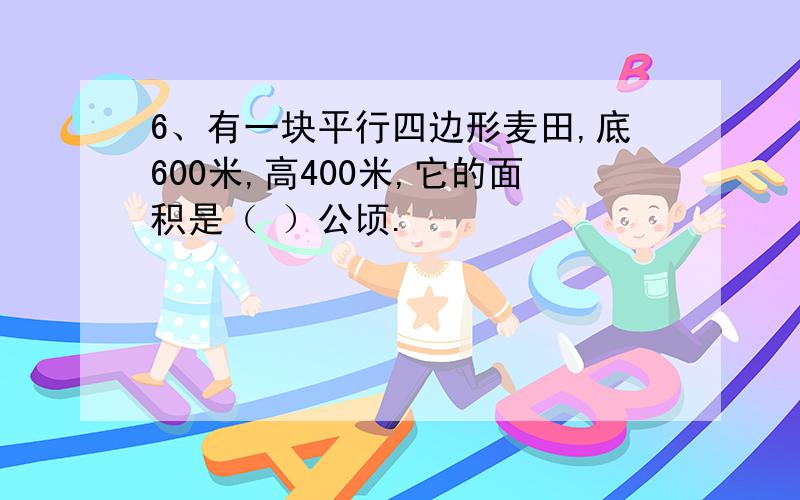 6、有一块平行四边形麦田,底600米,高400米,它的面积是（ ）公顷.